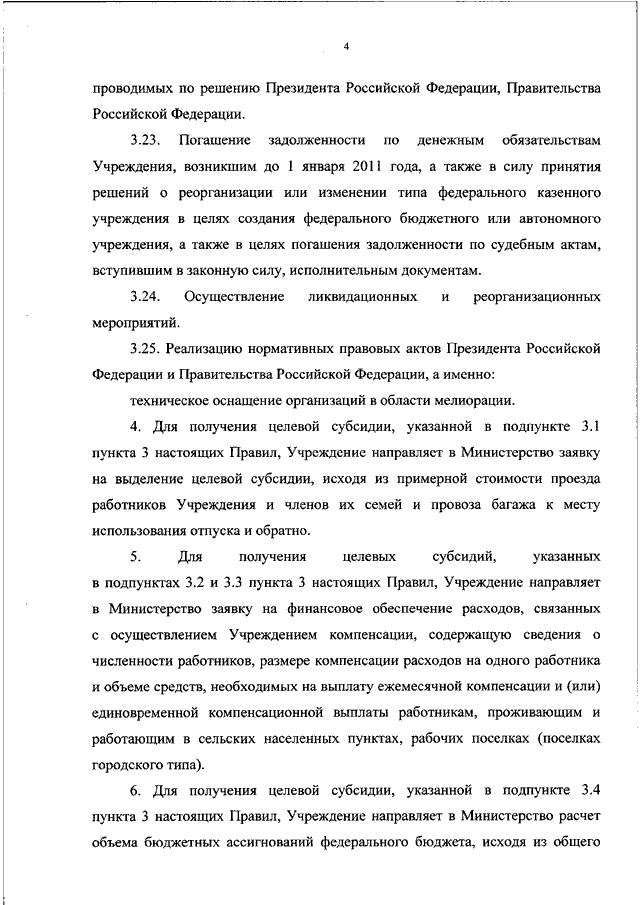 4

проводимых по решению Президента Российской Федерации, Правительства Российской Федерации.

3.23. Погашение задолженности по денежным обязательствам Учреждения, возникшим до 1 января 2011 года, а также в силу принятия решений о реорганизации или изменении типа федерального казенного учреждения в целях создания федерального бюджетного или автономного учреждения, а также в целях погашения задолженности по судебным актам, вступившим в законную силу, исполнительным документам.

3.24. Осуществление ликвидационных и реорганизационных мероприятий.

3.25. Реализацию нормативных правовых актов Президента Российской Федерации и Правительства Российской Федерации, а именно:

техническое оснащение организаций в области мелиорации.

4. Для получения целевой субсидии, указанной в подпункте 3.1 пункта 3 настоящих Правил, Учреждение направляет в Министерство заявку на выделение целевой субсидии, исходя из примерной стоимости проезда работников Учреждения и членов их семей и провоза багажа к месту использования отпуска и обратно.

5. Для получения целевых субсидий, указанных в подпунктах 3.2 и 3.3 пункта 3 настоящих Правил, Учреждение направляет в Министерство заявку на финансовое обеспечение расходов, связанных с осуществлением Учреждением компенсации, содержащую сведения о численности работников, размере компенсации расходов на одного работника и объеме средств, необходимых на выплату ежемесячной компенсации и (или) единовременной компенсационной выплаты работникам, проживающим и работающим в сельских населенных пунктах, рабочих поселках (поселках городского типа).

6. Для получения целевой субсидии, указанной в подпункте 3.4 пункта 3 настоящих Правил, Учреждение направляет в Министерство расчет объема бюджетных ассигнований федерального бюджета, исходя из общего